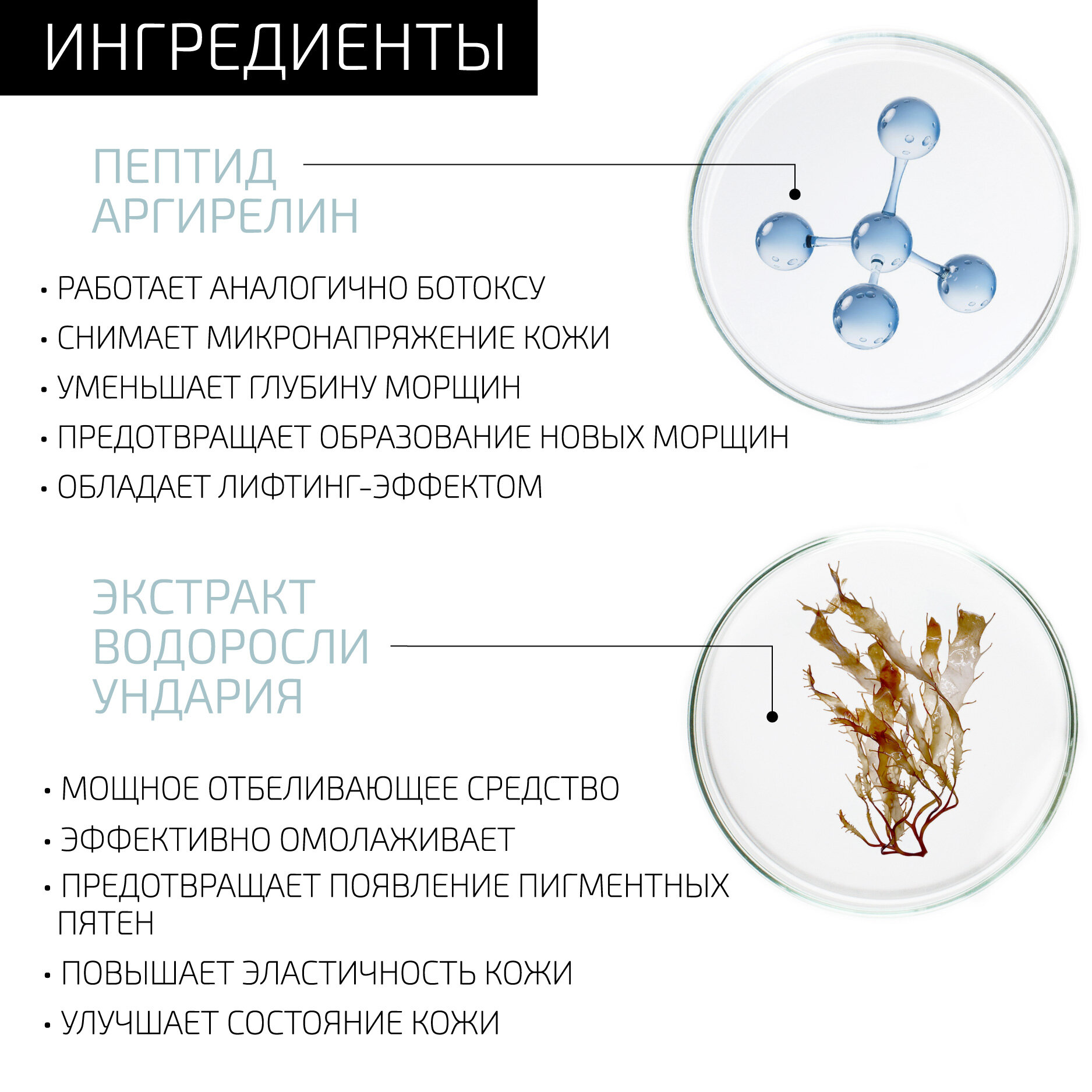 ИНГРЕДИЕНТЫ

ПЕПТИД
АРГИРЕЛИН

• РАБОТАЕТ АНАЛОГИЧНО БОТОКСУ
• СНИМАЕТ МИКРОНАПРЯЖЕНИЕ КОЖИ
• УМЕНЬШАЕТ ГЛУБИНУ МОРЩИН
• ПРЕДОТВРАЩАЕТ ОБРАЗОВАНИЕ НОВЫХ МОРЩИН
• ОБЛАДАЕТ ЛИФТИНГ-ЭФФЕКТОМ

ЭКСТРАКТ
ВОДОРОСЛИ
УНДАРИЯ

• МОЩНОЕ ОТБЕЛИВАЮЩЕЕ СРЕДСТВО
• ЭФФЕКТИВНО ОМОЛАЖИВАЕТ
• ПРЕДОТВРАЩАЕТ ПОЯВЛЕНИЕ ПИГМЕНТНЫХ ПЯТЕН
• ПОВЫШАЕТ ЭЛАСТИЧНОСТЬ КОЖИ
• УЛУЧШАЕТ СОСТОЯНИЕ КОЖИ